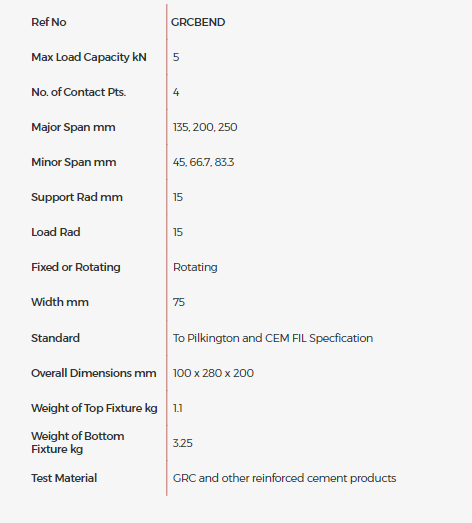 | Ref No | GRCBEND |
|---|---|
| Max Load Capacity kN | 5 |
| No. of Contact Pts. | 4 |
| Major Span mm | 135, 200, 250 |
| Minor Span mm | 45, 66.7, 83.3 |
| Support Rad mm | 15 |
| Load Rad | 15 |
| Fixed or Rotating | Rotating |
| Width mm | 75 |
| Standard | To Pilkington and CEM FIL Specfication |
| Overall Dimensions mm | 100 x 280 x 200 |
| Weight of Top Fixture kg | 1.1 |
| Weight of Bottom Fixture kg | 3.25 |
| Test Material | GRC and other reinforced cement products |